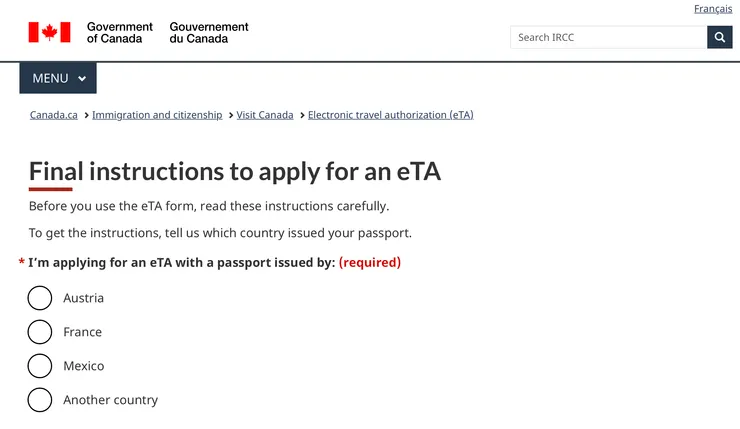 Français

Government of Canada Gouvernement du Canada

Search IRCC

MENU

Canada.ca > Immigration and citizenship > Visit Canada > Electronic travel authorization (eTA)

Final instructions to apply for an eTA

Before you use the eTA form, read these instructions carefully.

To get the instructions, tell us which country issued your passport.

* I'm applying for an eTA with a passport issued by: (required)

Austria

France

Mexico

Another country